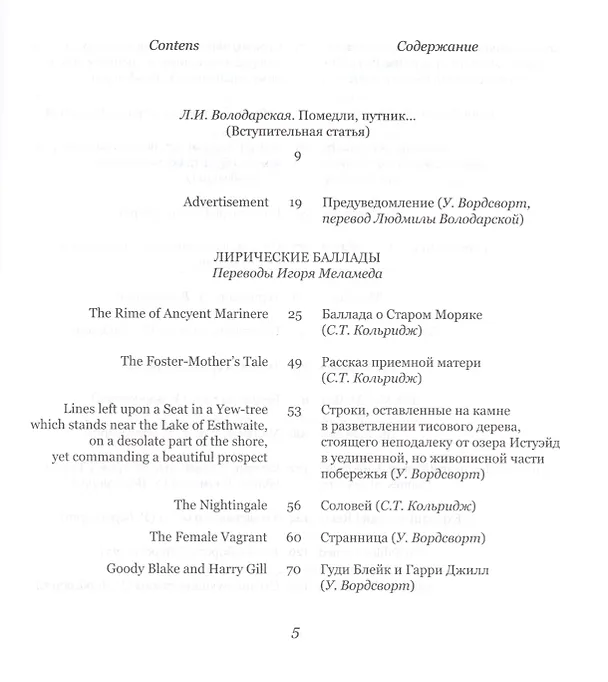 Contens

Содержание

Л.И. Володарская. Помедли, путник...
(Вступительная статья)

9

Advertisement 19 Предуведомление (У. Вордсворт, перевод Людмилы Володарской)

ЛИРИЧЕСКИЕ БАЛЛАДЫ
Переводы Игоря Меламеда

The Rime of Ancyent Marinere 25 Баллада о Старом Моряке (С.Т. Кольридж)

The Foster-Mother's Tale 49 Рассказ приемной матери (С.Т. Кольридж)

Lines left upon a Seat in a Yew-tree which stands near the Lake of Esthwaite, on a desolate part of the shore, yet commanding a beautiful prospect 53 Строки, оставленные на камне в разветвлении тисового дерева, стоящего неподалеку от озера Истуэйд в уединенной, но живописной части побережья (У. Вордсворт)

The Nightingale 56 Соловей (С.Т. Кольридж)

The Female Vagrant 60 Странница (У. Вордсворт)

Goody Blake and Harry Gill 70 Гуди Блейк и Гарри Джилл (У. Вордсворт)

5